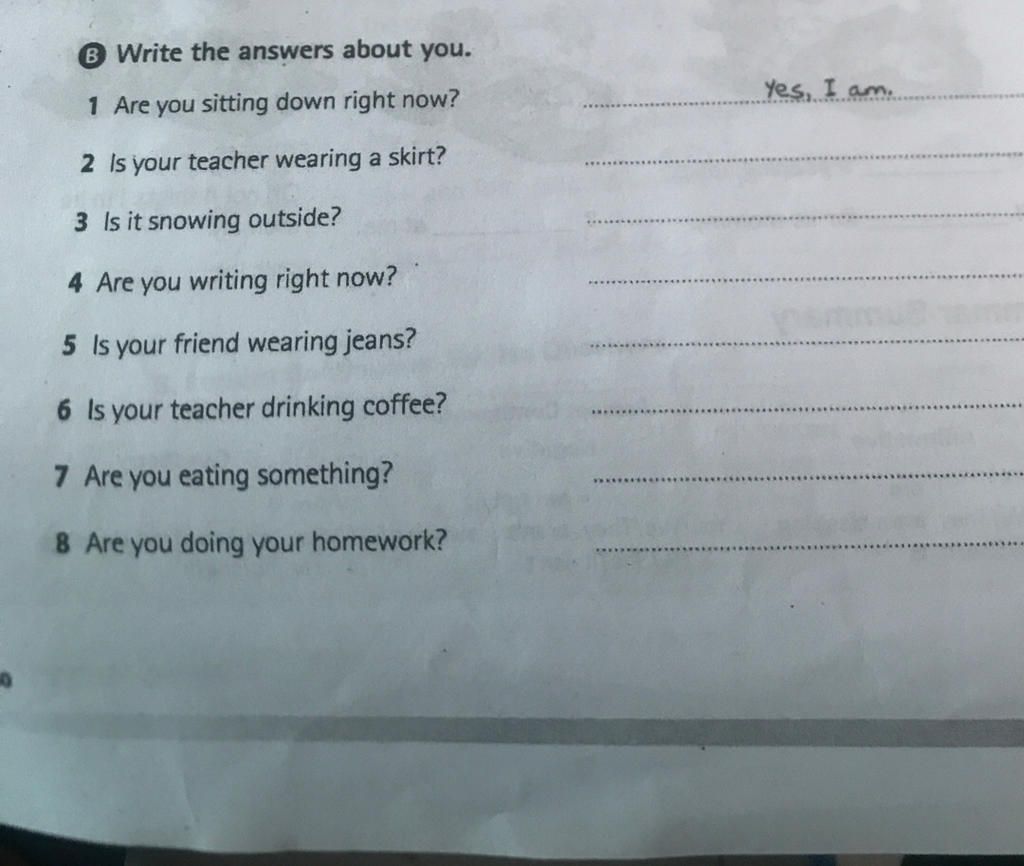 B Write the answers about you.

1 Are you sitting down right now? Yes, I am.

2 Is your teacher wearing a skirt? ____

3 Is it snowing outside? ____

4 Are you writing right now? ____

5 Is your friend wearing jeans? ____

6 Is your teacher drinking coffee? ____

7 Are you eating something? ____

8 Are you doing your homework? ____